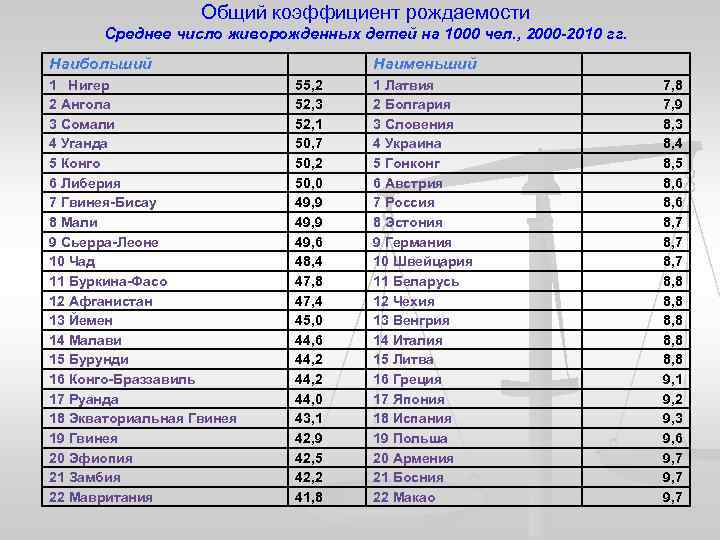 Общий коэффициент рождаемости

Среднее число живорожденных детей на 1000 чел., 2000-2010 гг.

| Наибольший | | Наименьший | |
|---|---|---|---|
| 1 Нигер | 55,2 | 1 Латвия | 7,8 |
| 2 Ангола | 52,3 | 2 Болгария | 7,9 |
| 3 Сомали | 52,1 | 3 Словения | 8,3 |
| 4 Уганда | 50,7 | 4 Украина | 8,4 |
| 5 Конго | 50,2 | 5 Гонконг | 8,5 |
| 6 Либерия | 50,0 | 6 Австрия | 8,6 |
| 7 Гвинея-Бисау | 49,9 | 7 Россия | 8,6 |
| 8 Мали | 49,9 | 8 Эстония | 8,7 |
| 9 Сьерра-Леоне | 49,6 | 9 Германия | 8,7 |
| 10 Чад | 48,4 | 10 Швейцария | 8,7 |
| 11 Буркина-Фасо | 47,8 | 11 Беларусь | 8,8 |
| 12 Афганистан | 47,4 | 12 Чехия | 8,8 |
| 13 Йемен | 45,0 | 13 Венгрия | 8,8 |
| 14 Малави | 44,6 | 14 Италия | 8,8 |
| 15 Бурунди | 44,2 | 15 Литва | 8,8 |
| 16 Конго-Браззавиль | 44,2 | 16 Греция | 9,1 |
| 17 Руанда | 44,0 | 17 Япония | 9,2 |
| 18 Экваториальная Гвинея | 43,1 | 18 Испания | 9,3 |
| 19 Гвинея | 42,9 | 19 Польша | 9,6 |
| 20 Эфиопия | 42,5 | 20 Армения | 9,7 |
| 21 Замбия | 42,2 | 21 Босния | 9,7 |
| 22 Мавритания | 41,8 | 22 Макао | 9,7 |